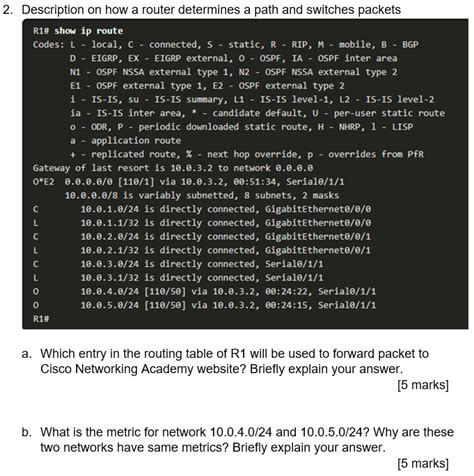 2. Description on how a router determines a path and switches packets

R1# show ip route
Codes: L - local, C - connected, S - static, R - RIP, M - mobile, B - BGP
D - EIGRP, EX - EIGRP external, O - OSPF, IA - OSPF inter area
N1 - OSPF NSSA external type 1, N2 - OSPF NSSA external type 2
E1 - OSPF external type 1, E2 - OSPF external type 2
i - IS-IS, su - IS-IS summary, L1 - IS-IS level-1, L2 - IS-IS level-2
ia - IS-IS inter area, * - candidate default, U - per-user static route
o - ODR, P - periodic downloaded static route, H - NHRP, l - LISP
a - application route
+ - replicated route, % - next hop override, p - overrides from PfR
Gateway of last resort is 10.0.3.2 to network 0.0.0.0
O*E2 0.0.0.0/0 [110/1] via 10.0.3.2, 00:51:34, Serial0/1/1
10.0.0.0/8 is variably subnetted, 8 subnets, 2 masks
C 10.0.1.0/24 is directly connected, GigabitEthernet0/0/0
L 10.0.1.1/32 is directly connected, GigabitEthernet0/0/0
C 10.0.2.0/24 is directly connected, GigabitEthernet0/0/1
L 10.0.2.1/32 is directly connected, GigabitEthernet0/0/1
C 10.0.3.0/24 is directly connected, Serial0/1/1
L 10.0.3.1/32 is directly connected, Serial0/1/1
O 10.0.4.0/24 [110/50] via 10.0.3.2, 00:24:22, Serial0/1/1
O 10.0.5.0/24 [110/50] via 10.0.3.2, 00:24:15, Serial0/1/1
R1#

a. Which entry in the routing table of R1 will be used to forward packet to Cisco Networking Academy website? Briefly explain your answer.
[5 marks]

b. What is the metric for network 10.0.4.0/24 and 10.0.5.0/24? Why are these two networks have same metrics? Briefly explain your answer.
[5 marks]